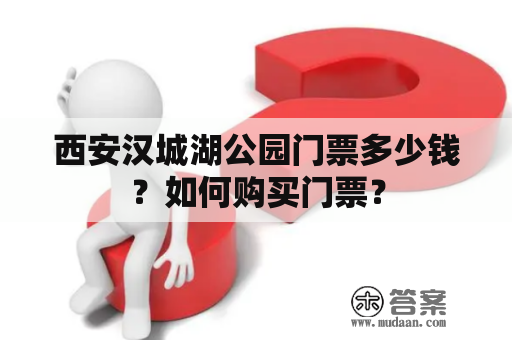 西安汉城湖公园门票多少钱？如何购买门票？

木 答案
www.mudaan.com